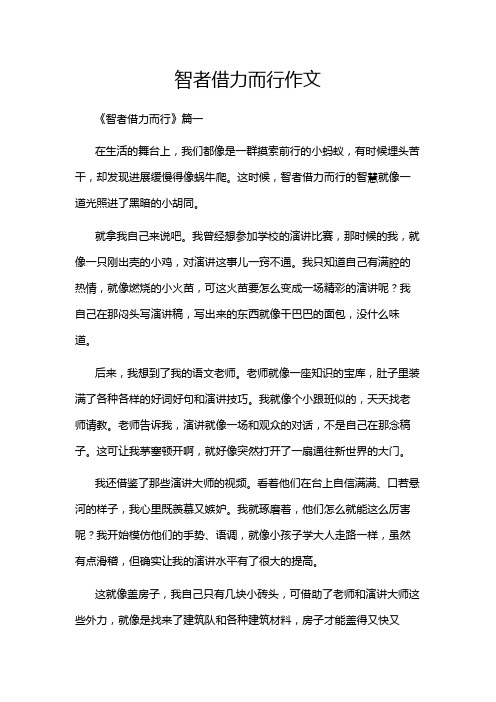 智者借力而行作文

《智者借力而行》篇一

在生活的舞台上，我们都像是一群摸索前行的小蚂蚁，有时候埋头苦干，却发现进展缓慢得像蜗牛爬。这时候，智者借力而行的智慧就像一道光照进了黑暗的小胡同。

就拿我自己来说吧。我曾经想参加学校的演讲比赛，那时候的我，就像一只刚出壳的小鸡，对演讲这事儿一窍不通。我只知道自己有满腔的热情，就像燃烧的小火苗，可这火苗要怎么变成一场精彩的演讲呢？我自己在那闷头写演讲稿，写出来的东西就像干巴巴的面包，没什么味道。

后来，我想到了我的语文老师。老师就像一座知识的宝库，肚子里装满了各种各样的好词好句和演讲技巧。我就像个小跟班似的，天天找老师请教。老师告诉我，演讲就像一场和观众的对话，不是自己在那念稿子。这可让我茅塞顿开啊，就好像突然打开了一扇通往新世界的大门。

我还借鉴了那些演讲大师的视频。看着他们在台上自信满满、口若悬河的样子，我心里既羡慕又嫉妒。我就琢磨着，他们怎么就能这么厉害呢？我开始模仿他们的手势、语调，就像小孩子学大人走路一样，虽然有点滑稽，但确实让我的演讲水平有了很大的提高。

这就像盖房子，我自己只有几块小砖头，可借助了老师和演讲大师这些外力，就像是找来了建筑队和各种建筑材料，房子才能盖得又快又